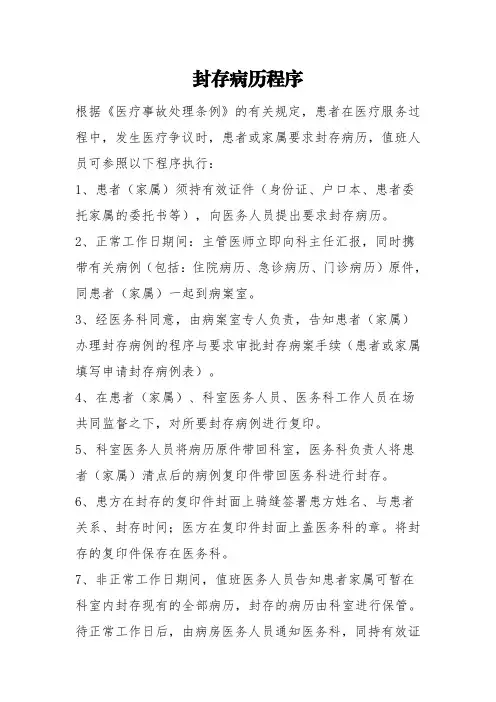 封存病历程序

根据《医疗事故处理条例》的有关规定，患者在医疗服务过程中，发生医疗争议时，患者或家属要求封存病历，值班人员可参照以下程序执行：

1、患者（家属）须持有效证件（身份证、户口本、患者委托家属的委托书等），向医务人员提出要求封存病历。

2、正常工作日期间：主管医师立即向科主任汇报，同时携带有关病例（包括：住院病历、急诊病历、门诊病历）原件，同患者（家属）一起到病案室。

3、经医务科同意，由病案室专人负责，告知患者（家属）办理封存病例的程序与要求审批封存病案手续（患者或家属填写申请封存病例表）。

4、在患者（家属）、科室医务人员、医务科工作人员在场共同监督之下，对所要封存病例进行复印。

5、科室医务人员将病历原件带回科室，医务科负责人将患者（家属）清点后的病例复印件带回医务科进行封存。

6、患方在封存的复印件封面上骑缝签署患方姓名、与患者关系、封存时间；医方在复印件封面上盖医务科的章。将封存的复印件保存在医务科。

7、非正常工作日期间，值班医务人员告知患者家属可暂在科室内封存现有的全部病历，封存的病历由科室进行保管。待正常工作日后，由病房医务人员通知医务科，同持有效证